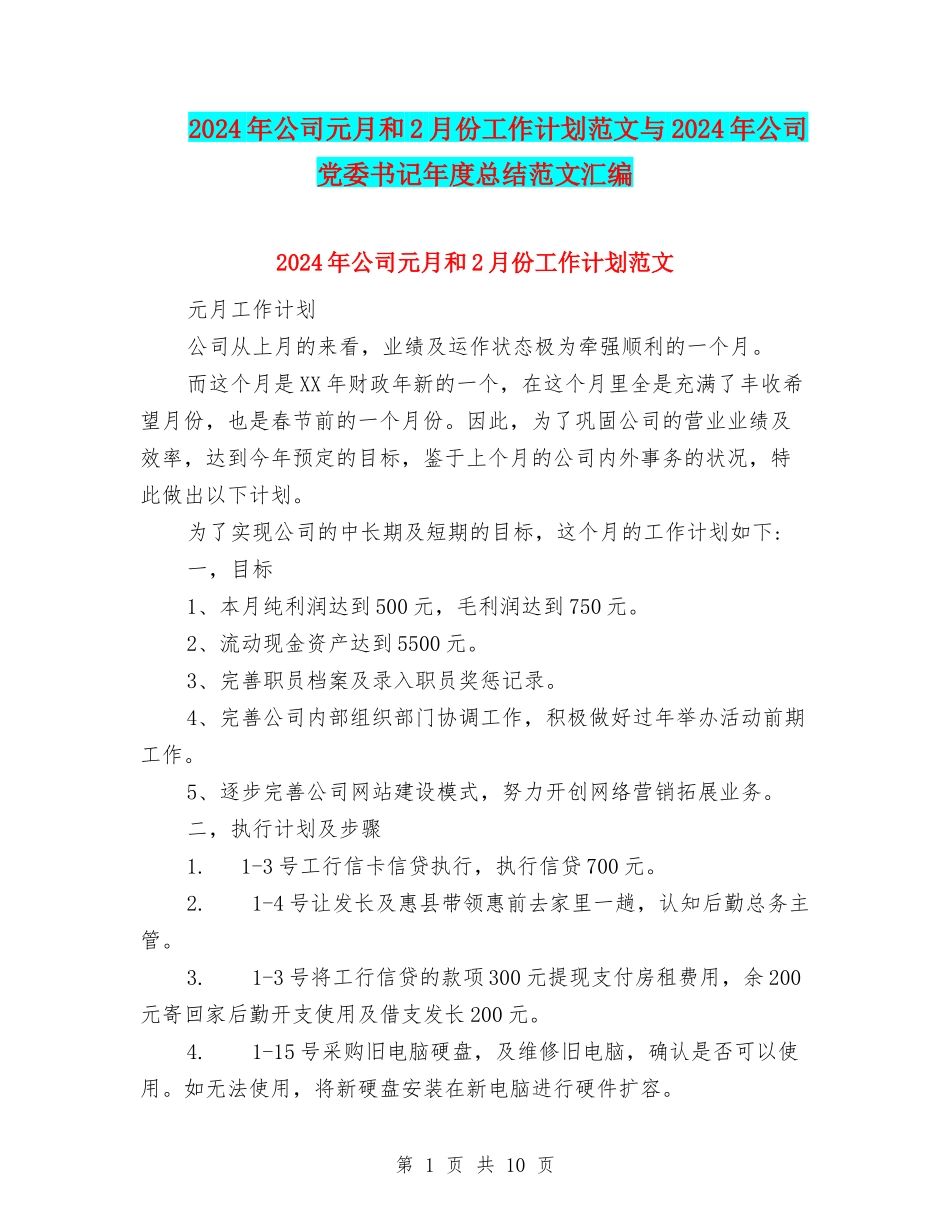 2024年公司元月和2月份工作计划范文与2024年公司党委书记年度总结范文汇编

2024年公司元月和2月份工作计划范文

元月工作计划

公司从上月的来看，业绩及运作状态极为牵强顺利的一个月。

而这个月是XX年财政年新的一个，在这个月里全是充满了丰收希望月份，也是春节前的一个月份。因此，为了巩固公司的营业业绩及效率，达到今年预定的目标，鉴于上个月的公司内外事务的状况，特此做出以下计划。

为了实现公司的中长期及短期的目标，这个月的工作计划如下：

一，目标

1、本月纯利润达到500元，毛利润达到750元。

2、流动现金资产达到5500元。

3、完善职员档案及录入职员奖惩记录。

4、完善公司内部组织部门协调工作，积极做好过年举办活动前期工作。

5、逐步完善公司网站建设模式，努力开创网络营销拓展业务。

二，执行计划及步骤

1. 1-3号工行信卡信贷执行，执行信贷700元。

2. 1-4号让发长及惠县带领惠前去家里一趟，认知后勤总务主管。

3. 1-3号将工行信贷的款项300元提现支付房租费用，余200元寄回家后勤开支使用及借支发长200元。

4. 1-15号采购旧电脑硬盘，及维修旧电脑，确认是否可以使用。如无法使用，将新硬盘安装在新电脑进行硬件扩容。

第 1 页 共 10 页